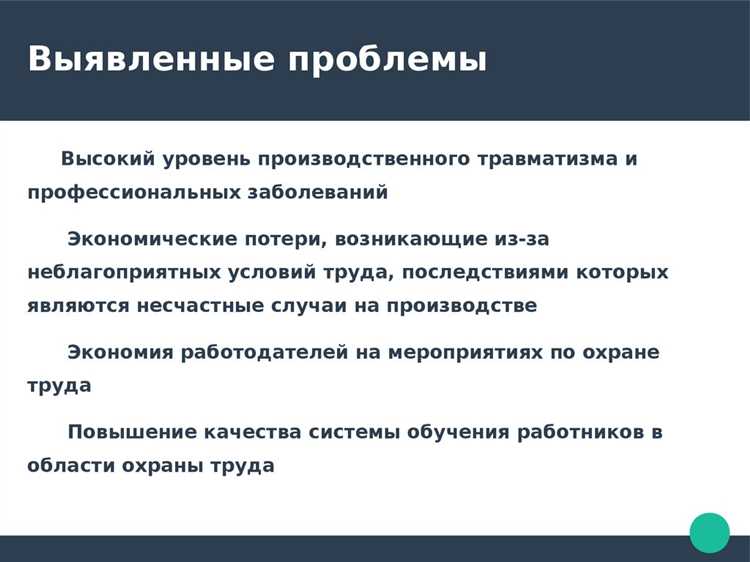 Выявленные проблемы

Высокий уровень производственного травматизма и профессиональных заболеваний

Экономические потери, возникающие из-за неблагоприятных условий труда, последствиями которых являются несчастные случаи на производстве

Экономия работодателей на мероприятиях по охране труда

Повышение качества системы обучения работников в области охраны труда